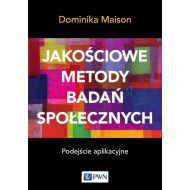 Dominika Maison

JAKOŚCIOWE METODY BADAŃ SPOŁECZNYCH

Podejście aplikacyjne

PWN